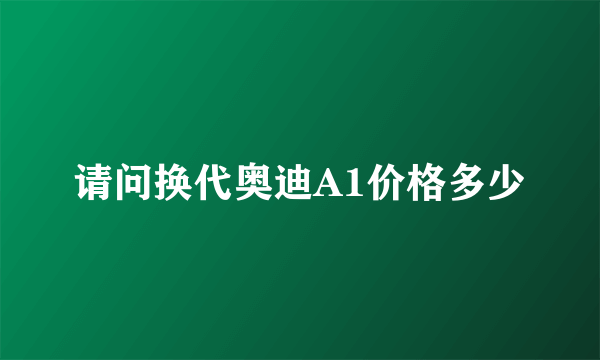 请问换代奥迪A1价格多少